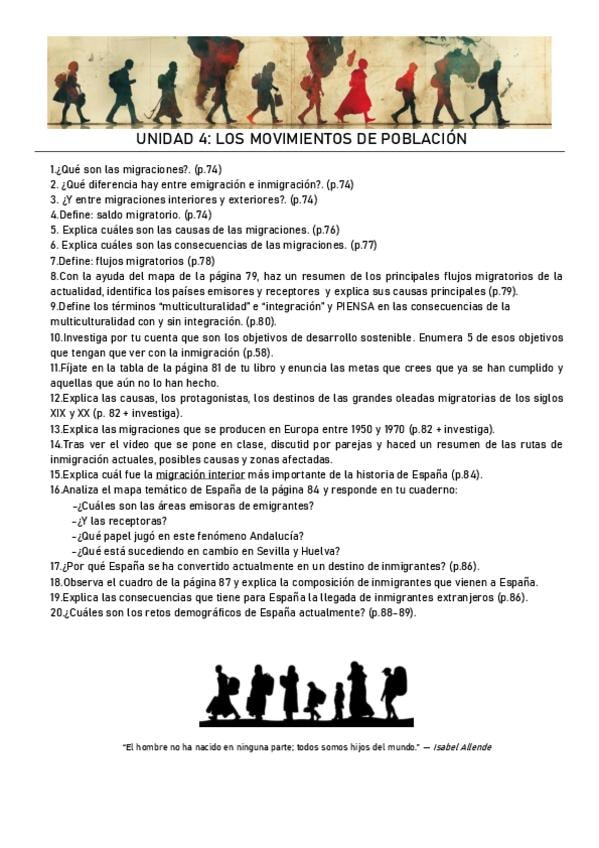 UNIDAD 4: LOS MOVIMIENTOS DE POBLACIÓN

1.¿Qué son las migraciones?. (p.74)
2. ¿Qué diferencia hay entre emigración e inmigración?. (p.74)
3. ¿Y entre migraciones interiores y exteriores?. (p.74)
4.Define: saldo migratorio. (p.74)
5. Explica cuáles son las causas de las migraciones. (p.76)
6. Explica cuáles son las consecuencias de las migraciones. (p.77)
7.Define: flujos migratorios (p.78)
8.Con la ayuda del mapa de la página 79, haz un resumen de los principales flujos migratorios de la actualidad, identifica los países emisores y receptores y explica sus causas principales (p.79).
9.Define los términos "multiculturalidad" e "integración" y PIENSA en las consecuencias de la multiculturalidad con y sin integración. (p.80).
10.Investiga por tu cuenta que son los objetivos de desarrollo sostenible. Enumera 5 de esos objetivos que tengan que ver con la inmigración (p.58).
11.Fíjate en la tabla de la página 81 de tu libro y enuncia las metas que crees que ya se han cumplido y aquellas que aún no lo han hecho.
12.Explica las causas, los protagonistas, los destinos de las grandes oleadas migratorias de los siglos XIX y XX (p. 82 + investiga).
13.Explica las migraciones que se producen en Europa entre 1950 y 1970 (p.82 + investiga).
14.Tras ver el vídeo que se pone en clase, discutid por parejas y haced un resumen de las rutas de inmigración actuales, posibles causas y zonas afectadas.
15.Explica cuál fue la migración interior más importante de la historia de España (p.84).
16.Analiza el mapa temático de España de la página 84 y responde en tu cuaderno:
-¿Cuáles son las áreas emisoras de emigrantes?
-¿Y las receptoras?
-¿Qué papel jugó en este fenómeno Andalucía?
-¿Qué está sucediendo en cambio en Sevilla y Huelva?
17.¿Por qué España se ha convertido actualmente en un destino de inmigrantes? (p.86).
18.Observa el cuadro de la página 87 y explica la composición de inmigrantes que vienen a España.
19.Explica las consecuencias que tiene para España la llegada de inmigrantes extranjeros (p.86).
20.¿Cuáles son los retos demográficos de España actualmente? (p.88-89).

"El hombre no ha nacido en ninguna parte; todos somos hijos del mundo." — Isabel Allende